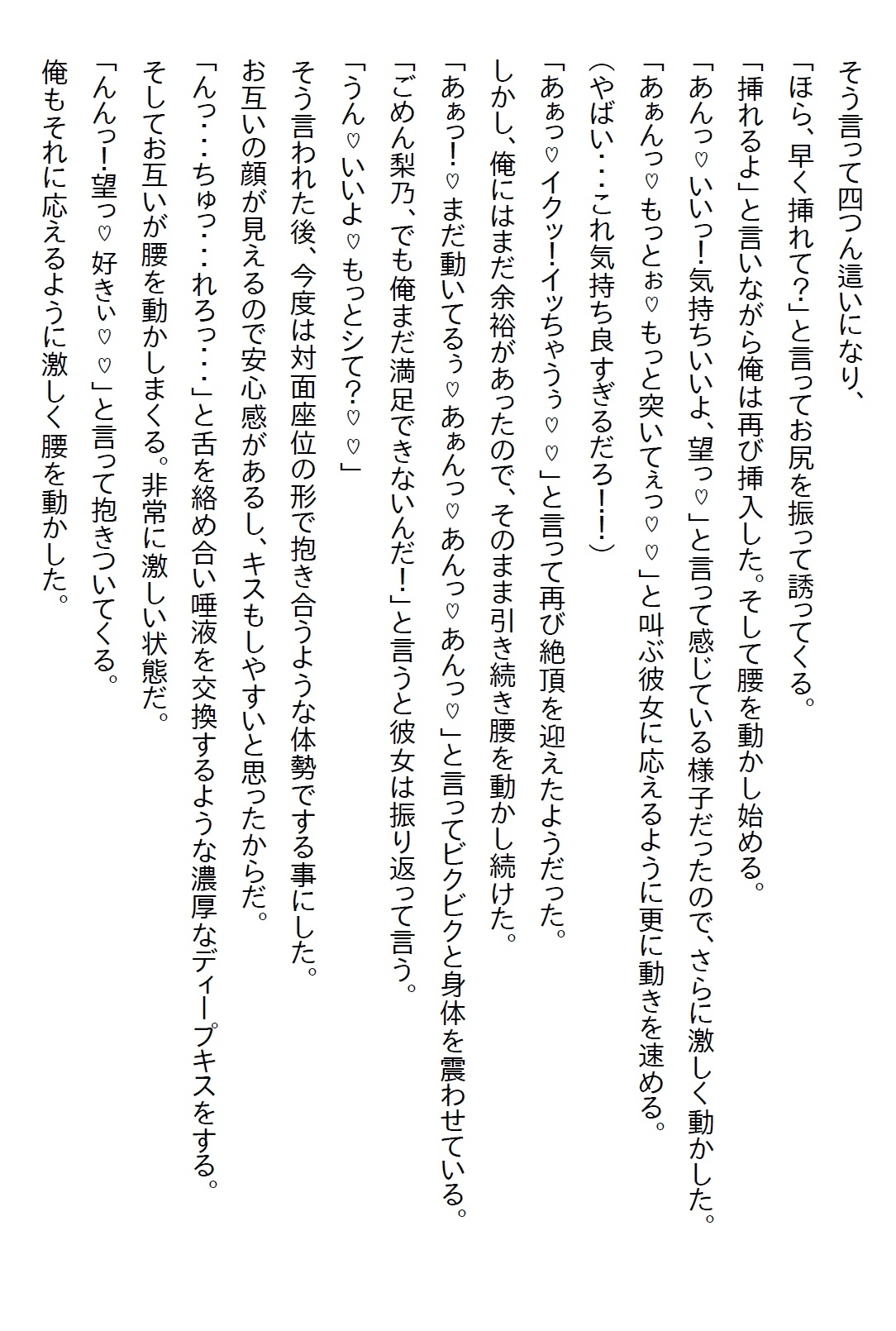 そう言って四つん這いになり、

「ほら、早く挿れて?」と言ってお尻を振って誘ってくる。

「挿れるよ」と言いながら俺は再び挿入した。そして腰を動かし始める。

「あんっ♡いいっ!気持ちいいよ、望っ♡」と言って感じている様子だったので、さらに激しく動かした。

「あぁんっ♡もっとぉ♡もっと突いてぇっ♡♡」と叫ぶ彼女に応えるように更に動きを速める。

(やばい・・・これ気持ち良すぎるだろ!!)

「あぁっ♡イクッ!イッちゃうぅ♡♡」と言って再び絶頂を迎えたようだった。

しかし、俺にはまだ余裕があったので、そのまま引き続き腰を動かし続けた。

「あぁっ!♡まだ動いてるぅ♡あぁんっ♡あんっ♡あんっ♡」と言ってビクビクと身体を震わせている。

「ごめん梨乃、でも俺まだ満足できないんだ!」と言うと彼女は振り返って言う。

「うん♡いいよ♡もっとシて?♡♡」

そう言われた後、今度は対面座位の形で抱き合うような体勢でする事にした。

お互いの顔が見えるので安心感があるし、キスもしやすいと思ったからだ。

「んっ・・・ちゅっ・・・れろっ・・・」と舌を絡め合い唾液を交換するような濃厚なディープキスをする。

そしてお互いが腰を動かしまくる。非常に激しい状態だ。

「んんっ!望っ♡好きぃ♡♡」と言って抱きついてくる。

俺もそれに応えるように激しく腰を動かした。